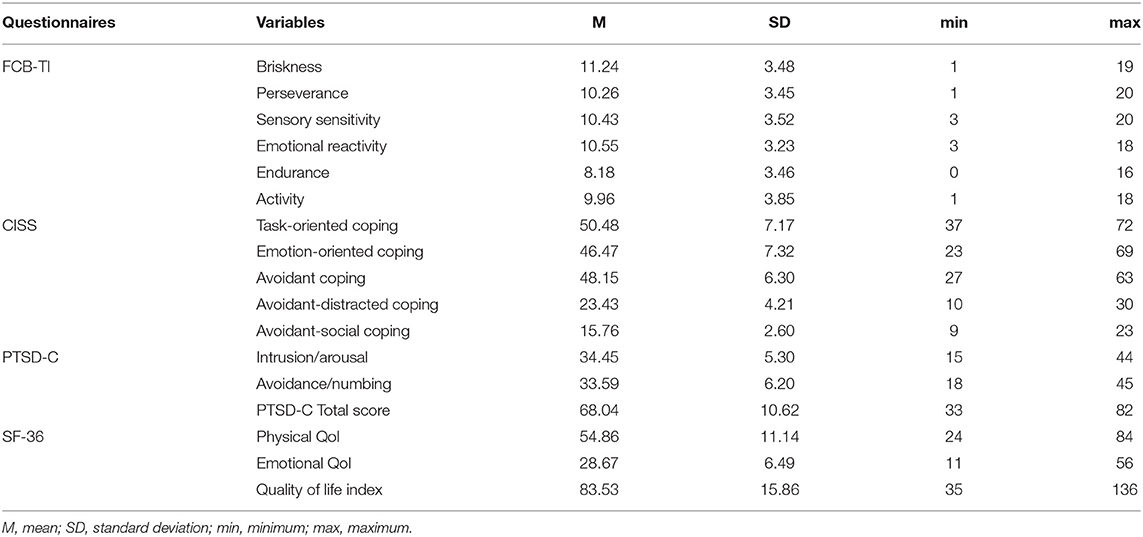 | Questionnaires | Variables | M | SD | min | max |
|---|---|---|---|---|---|
| FCB-TI | Briskness | 11.24 | 3.48 | 1 | 19 |
| | Perseverance | 10.26 | 3.45 | 1 | 20 |
| | Sensory sensitivity | 10.43 | 3.52 | 3 | 20 |
| | Emotional reactivity | 10.55 | 3.23 | 3 | 18 |
| | Endurance | 8.18 | 3.46 | 0 | 16 |
| | Activity | 9.96 | 3.85 | 1 | 18 |
| CISS | Task-oriented coping | 50.48 | 7.17 | 37 | 72 |
| | Emotion-oriented coping | 46.47 | 7.32 | 23 | 69 |
| | Avoidant coping | 48.15 | 6.30 | 27 | 63 |
| | Avoidant-distracted coping | 23.43 | 4.21 | 10 | 30 |
| | Avoidant-social coping | 15.76 | 2.60 | 9 | 23 |
| PTSD-C | Intrusion/arousal | 34.45 | 5.30 | 15 | 44 |
| | Avoidance/numbing | 33.59 | 6.20 | 18 | 45 |
| | PTSD-C Total score | 68.04 | 10.62 | 33 | 82 |
| SF-36 | Physical Qol | 54.86 | 11.14 | 24 | 84 |
| | Emotional Qol | 28.67 | 6.49 | 11 | 56 |
| | Quality of life index | 83.53 | 15.86 | 35 | 136 |

M, mean; SD, standard deviation; min, minimum; max, maximum.